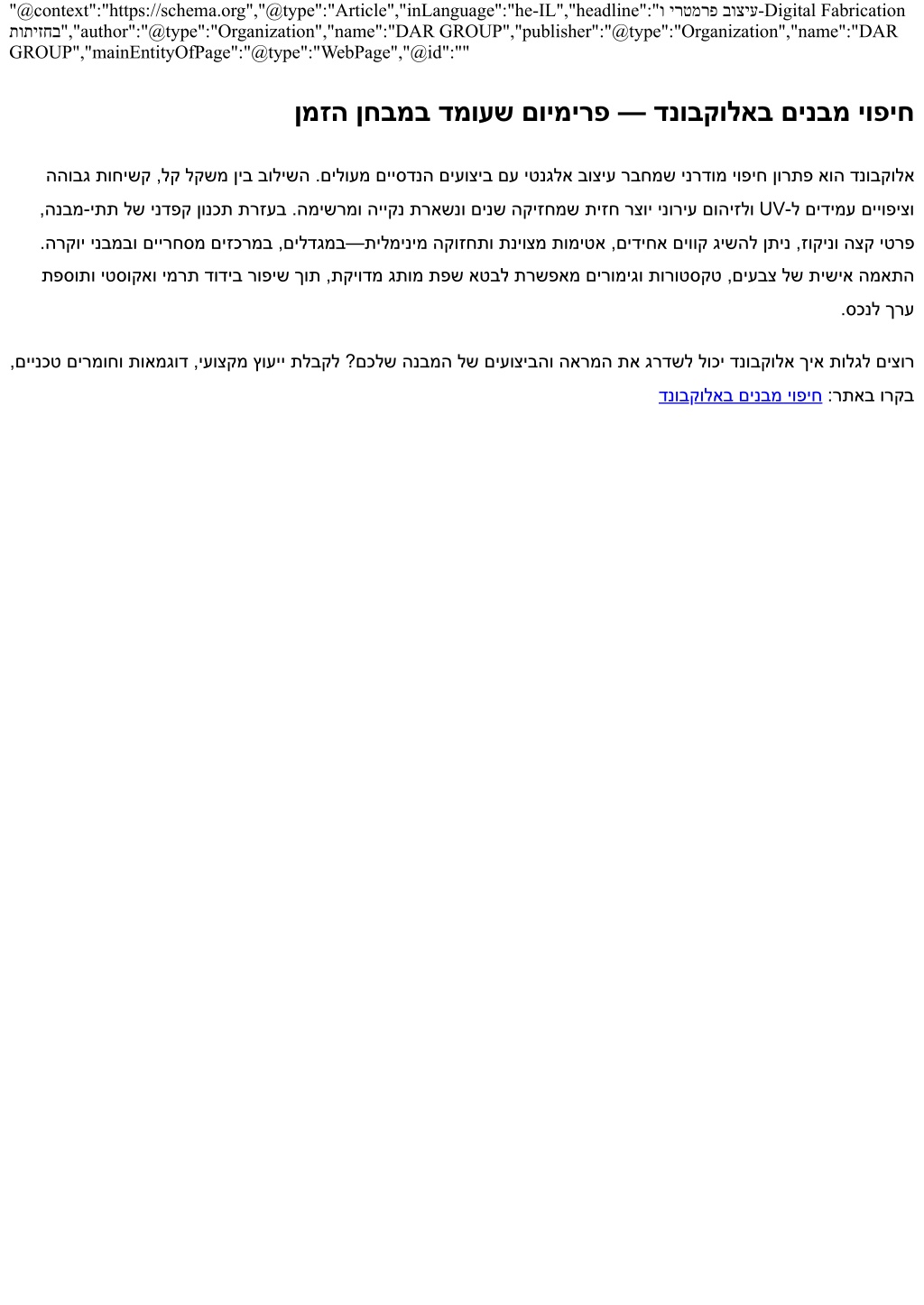 "@context":"https://schema.org","@type":"Article","inLanguage":"he-IL","headline":"עיצוב פרמטרי ו-Digital Fabrication בחזיתות","author":"@type":"Organization","name":"DAR GROUP","publisher":"@type":"Organization","name":"DAR GROUP","mainEntityOfPage":"@type":"WebPage","@id":""

חיפוי מבנים באלוקבונד — פרימיום שעומד במבחן הזמן

אלוקבונד הוא פתרון חיפוי מודרני שמחבר עיצוב אלגנטי עם ביצועים הנדסיים מעולים. השילוב בין משקל קל, קשיחות גבוהה וציפויים עמידים ל-UV ולזיהום עירוני יוצר חזית שמחזיקה שנים ונשארת נקייה ומרשימה. בעזרת תכנון קפדני של תתי-מבנה, פרטי קצה וניקוז, ניתן להשיג קווים אחידים, אטימות מצוינת ותחזוקה מינימלית—במגדלים, במרכזים מסחריים ובמבני יוקרה. התאמה אישית של צבעים, טקסטורות וגימורים מאפשרת לבטא שפת מותג מדויקת, תוך שיפור בידוד תרמי ואקוסטי ותוספת ערך לנכס.

רוצים לגלות איך אלוקבונד יכול לשדרג את המראה והביצועים של המבנה שלכם? לקבלת ייעוץ מקצועי, דוגמאות וחומרים טכניים, בקרו באתר: חיפוי מבנים באלוקבונד